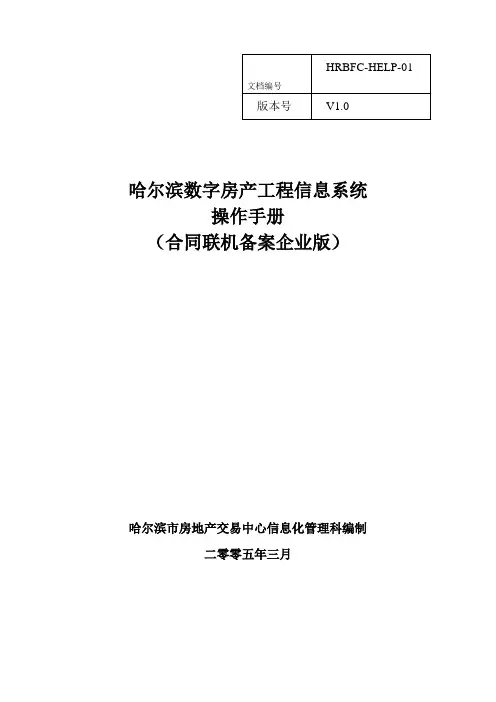 | 文档编号 | HRBFC-HELP-01 |
|---|---|
| 版本号 | V1.0 |

哈尔滨数字房产工程信息系统
操作手册
（合同联机备案企业版）

哈尔滨市房地产交易中心信息化管理科编制

二零零五年三月